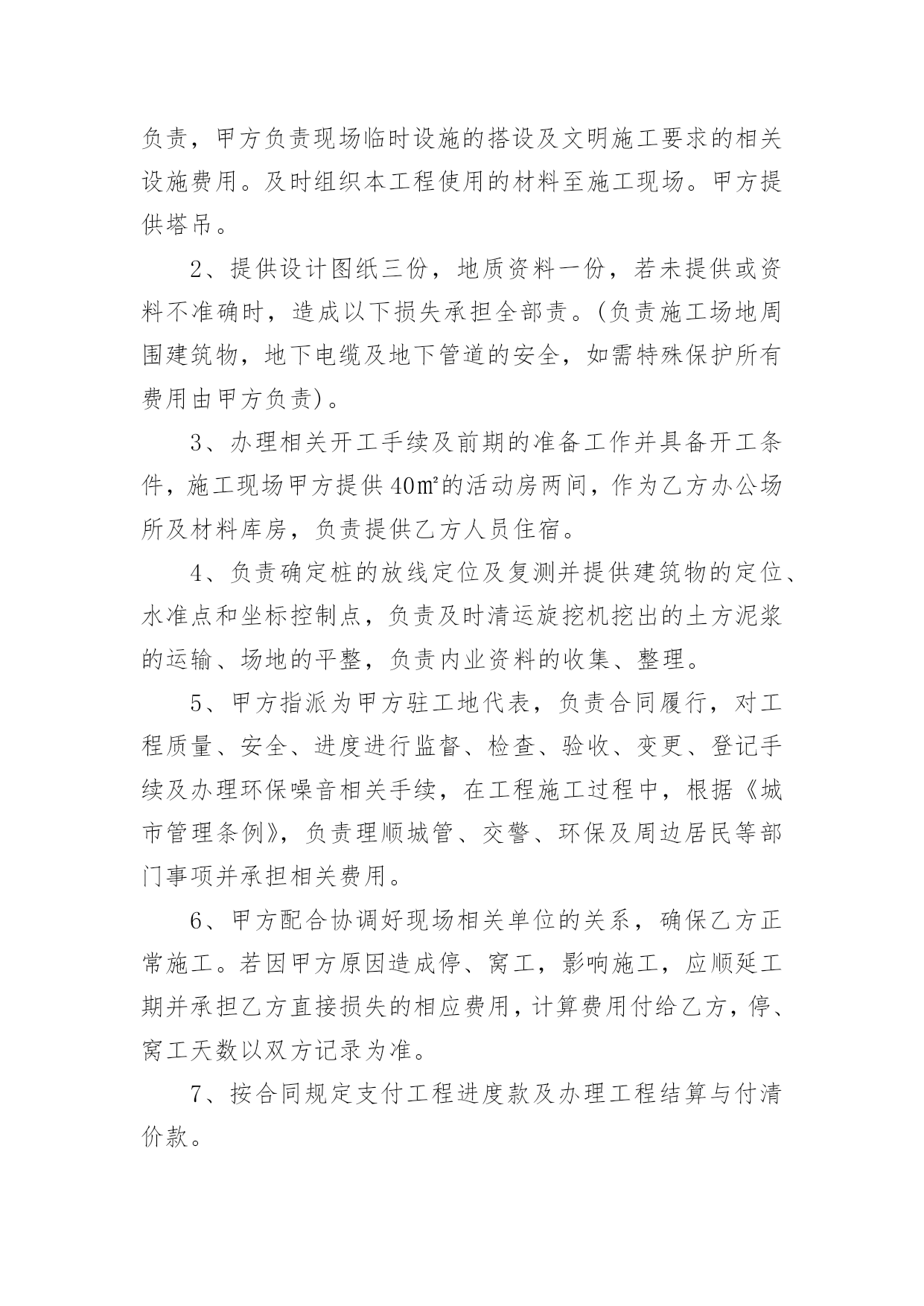 负责，甲方负责现场临时设施的搭设及文明施工要求的相关设施费用。及时组织本工程使用的材料至施工现场。甲方提供塔吊。

2、提供设计图纸三份，地质资料一份，若未提供或资料不准确时，造成以下损失承担全部责。(负责施工场地周围建筑物，地下电缆及地下管道的安全，如需特殊保护所有费用由甲方负责)。

3、办理相关开工手续及前期的准备工作并具备开工条件，施工现场甲方提供40㎡的活动房两间，作为乙方办公场所及材料库房，负责提供乙方人员住宿。

4、负责确定桩的放线定位及复测并提供建筑物的定位、水准点和坐标控制点，负责及时清运旋挖机挖出的土方泥浆的运输、场地的平整，负责内业资料的收集、整理。

5、甲方指派为甲方驻工地代表，负责合同履行，对工程质量、安全、进度进行监督、检查、验收、变更、登记手续及办理环保噪音相关手续，在工程施工过程中，根据《城市管理条例》，负责理顺城管、交警、环保及周边居民等部门事项并承担相关费用。

6、甲方配合协调好现场相关单位的关系，确保乙方正常施工。若因甲方原因造成停、窝工，影响施工，应顺延工期并承担乙方直接损失的相应费用，计算费用付给乙方，停、窝工天数以双方记录为准。

7、按合同规定支付工程进度款及办理工程结算与付清价款。